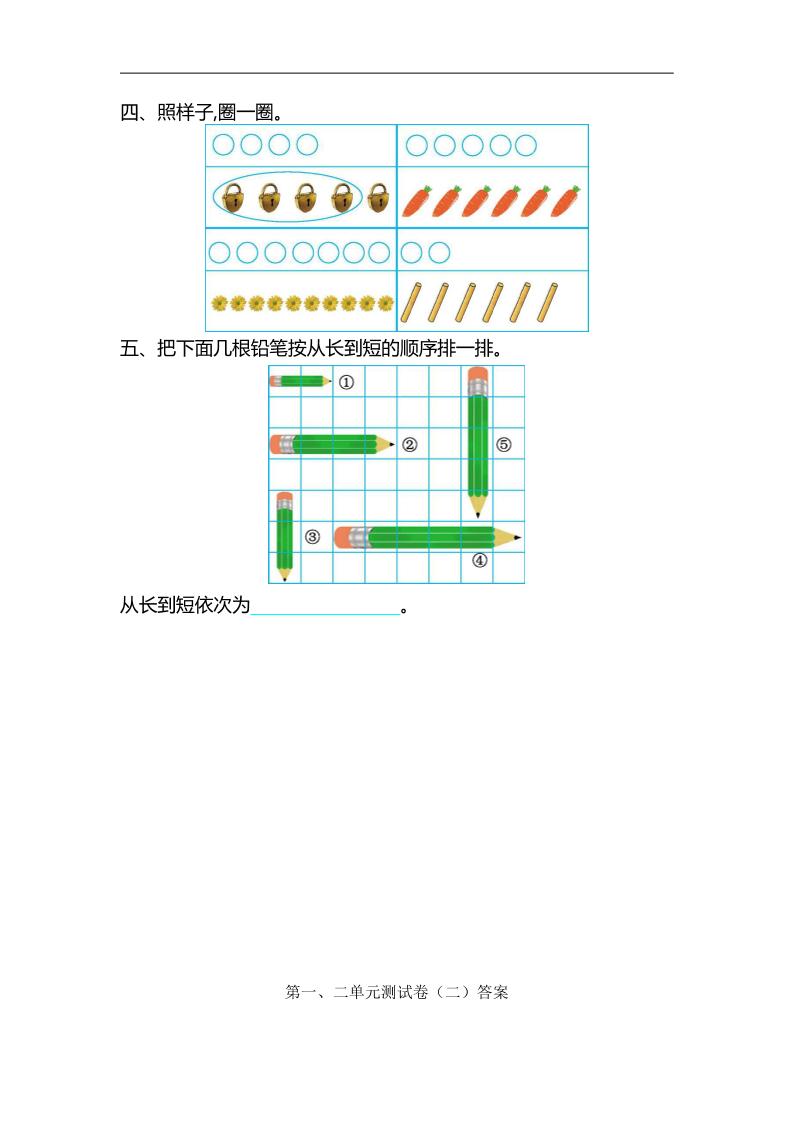 四、照样子,圈一圈。

五、把下面几根铅笔按从长到短的顺序排一排。

①

②

⑤

③

④

从长到短依次为____。

第一、二单元测试卷（二）答案